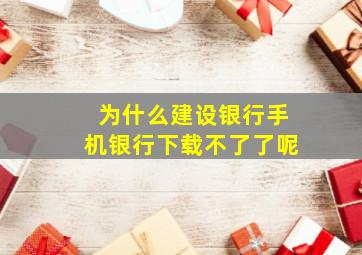 为什么建设银行手机银行下载不了了呢